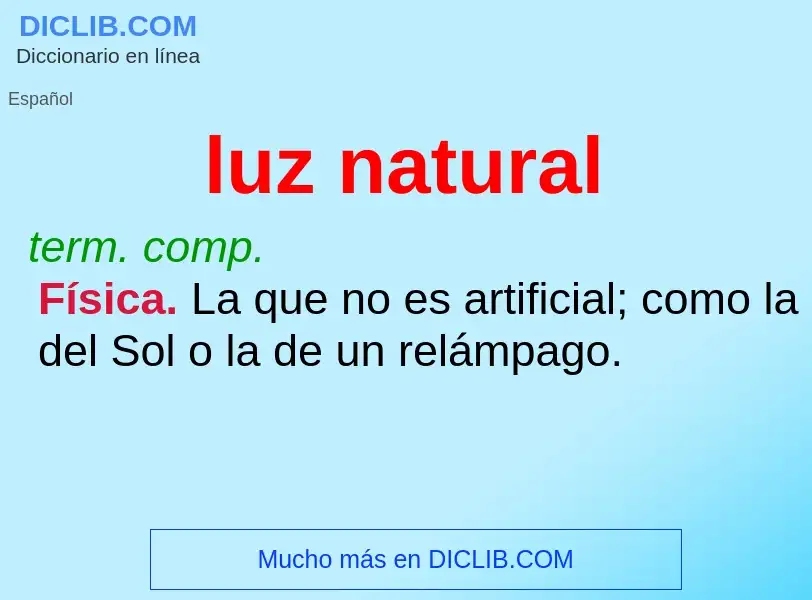 DICLIB.COM
Diccionario en línea

Español

luz natural

term. comp.

Física. La que no es artificial; como la del Sol o la de un relámpago.

Mucho más en DICLIB.COM